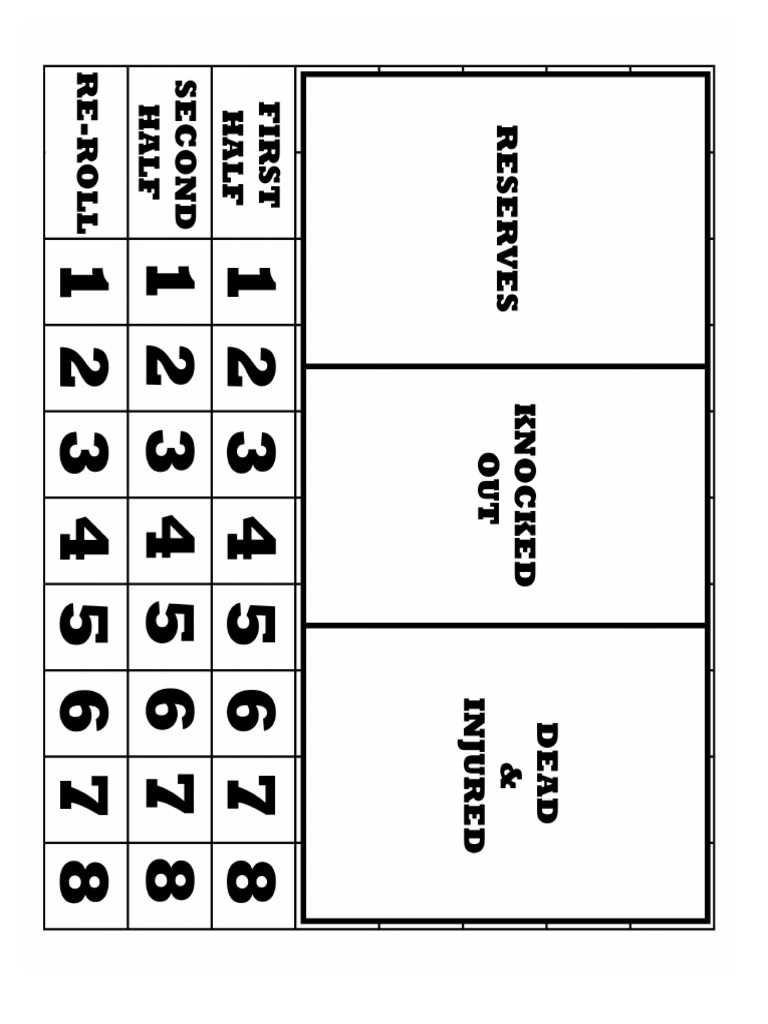 RESERVES

KNOCKED OUT

DEAD & INJURED

| FIRST HALF | 1 | 2 | 3 | 4 | 5 | 6 | 7 | 8 |
|---|---|---|---|---|---|---|---|---|
| SECOND HALF | 1 | 2 | 3 | 4 | 5 | 6 | 7 | 8 |
| RE-ROLL | 1 | 2 | 3 | 4 | 5 | 6 | 7 | 8 |